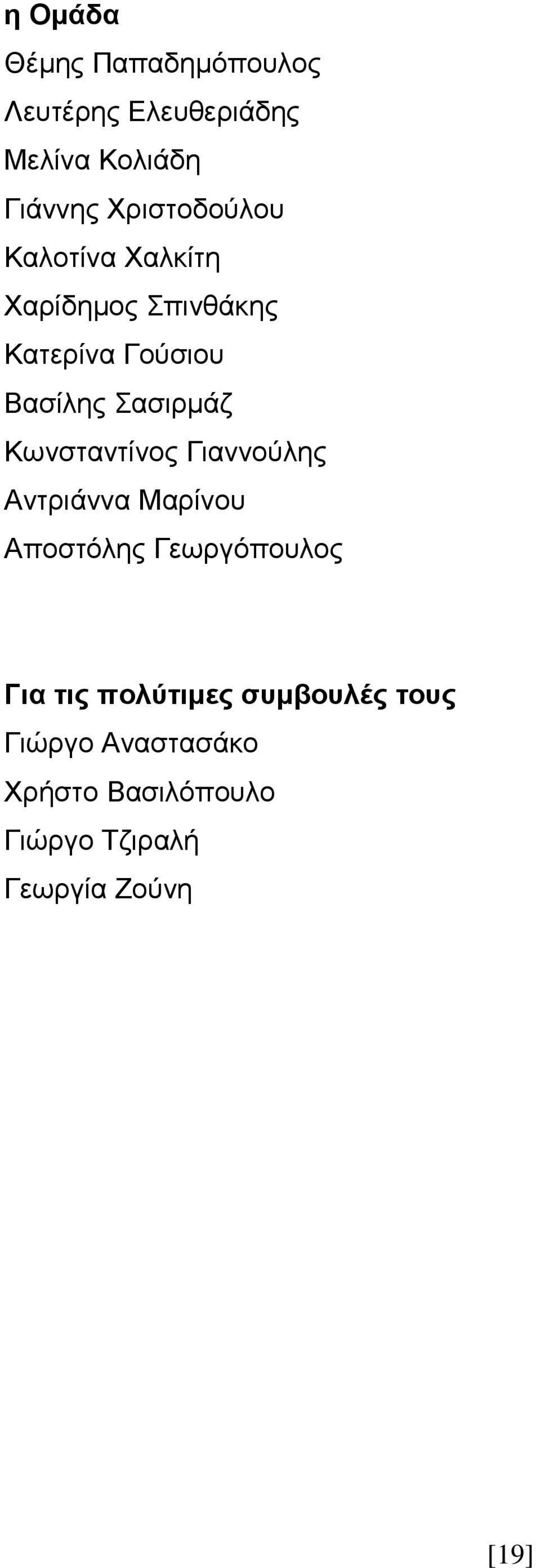 η Ομάδα

Θέμης Παπαδημόπουλος

Λευτέρης Ελευθεριάδης

Μελίνα Κολιάδη

Γιάννης Χριστοδούλου

Καλοτίνα Χαλκίτη

Χαρίδημος Σπινθάκης

Κατερίνα Γούσιου

Βασίλης Σασιρμάζ

Κωνσταντίνος Γιαννούλης

Αντριάννα Μαρίνου

Αποστόλης Γεωργόπουλος

Για τις πολύτιμες συμβουλές τους

Γιώργο Αναστασάκο

Χρήστο Βασιλόπουλο

Γιώργο Τζιραλή

Γεωργία Ζούνη

[19]